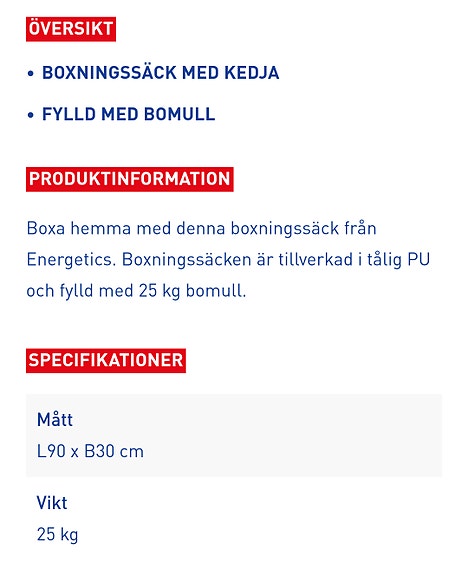 ÖVERSIKT

• BOXNINGSSÄCK MED KEDJA

• FYLLD MED BOMULL

PRODUKTINFORMATION

Boxa hemma med denna boxningssäck från Energetics. Boxningssäcken är tillverkad i tålig PU och fylld med 25 kg bomull.

SPECIFIKATIONER

Mått
L90 x B30 cm

Vikt
25 kg